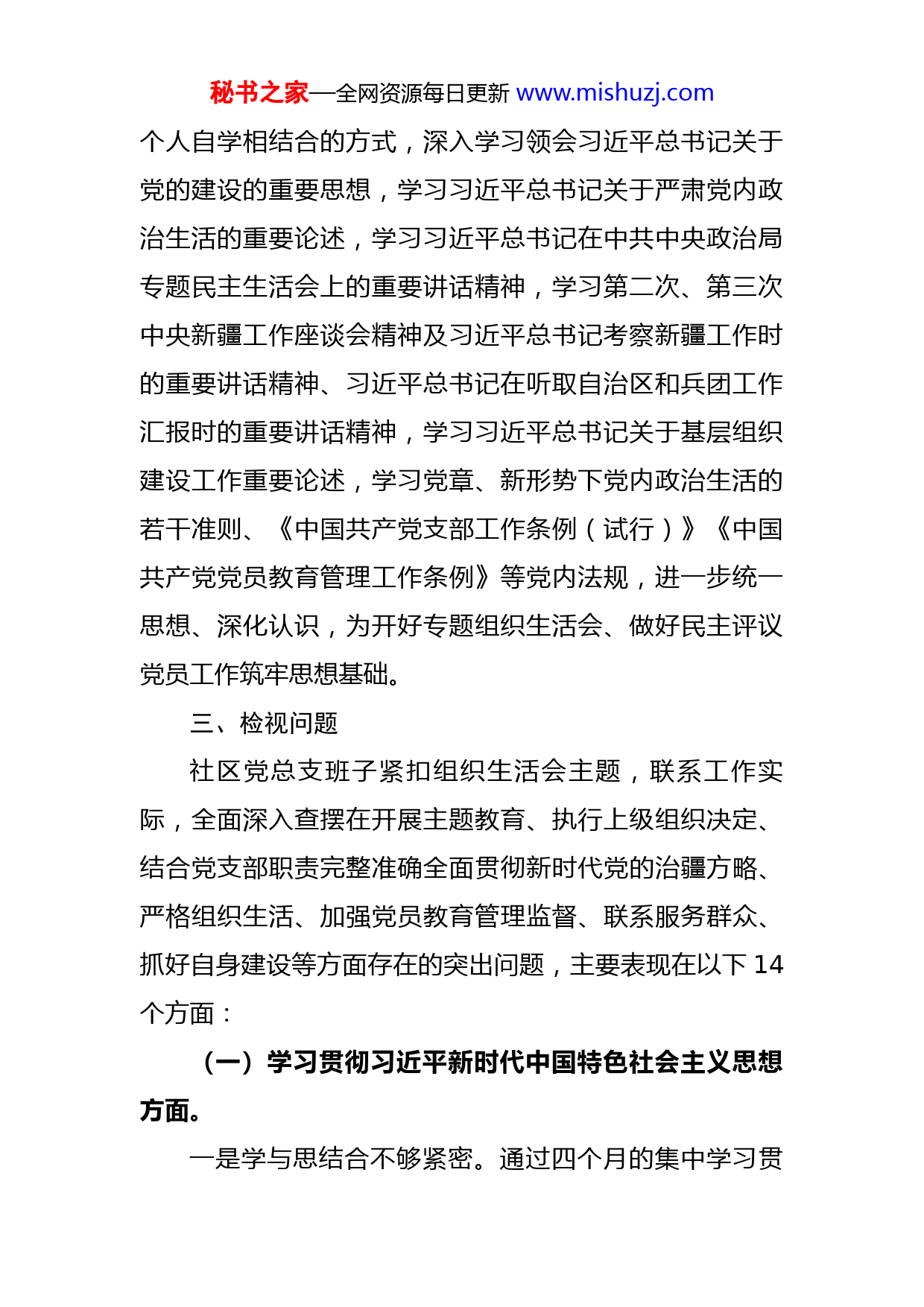 秘书之家—全网资源每日更新 www.mishuzj.com

个人自学相结合的方式，深入学习领会习近平总书记关于党的建设的重要思想，学习习近平总书记关于严肃党内政治生活的重要论述，学习习近平总书记在中共中央政治局专题民主生活会上的重要讲话精神，学习第二次、第三次中央新疆工作座谈会精神及习近平总书记考察新疆工作时的重要讲话精神、习近平总书记在听取自治区和兵团工作汇报时的重要讲话精神，学习习近平总书记关于基层组织建设工作重要论述，学习党章、新形势下党内政治生活的若干准则、《中国共产党支部工作条例（试行）》《中国共产党党员教育管理工作条例》等党内法规，进一步统一思想、深化认识，为开好专题组织生活会、做好民主评议党员工作筑牢思想基础。

三、检视问题

社区党总支班子紧扣组织生活会主题，联系工作实际，全面深入查摆在开展主题教育、执行上级组织决定、结合党支部职责完整准确全面贯彻新时代党的治疆方略、严格组织生活、加强党员教育管理监督、联系服务群众、抓好自身建设等方面存在的突出问题，主要表现在以下 14 个方面：

（一）学习贯彻习近平新时代中国特色社会主义思想方面。

一是学与思结合不够紧密。通过四个月的集中学习贯